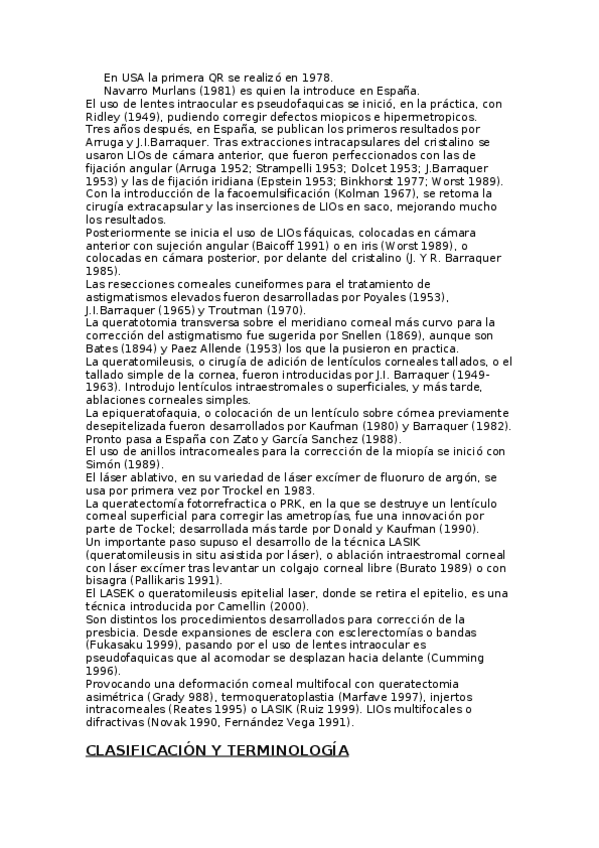 En USA la primera QR se realizó en 1978.

Navarro Murlans (1981) es quien la introduce en España.

El uso de lentes intraocular es pseudofaquicas se inició, en la práctica, con Ridley (1949), pudiendo corregir defectos miopicos e hipermetropicos.

Tres años después, en España, se publican los primeros resultados por Arruga y J.I.Barraquer. Tras extracciones intracapsulares del cristalino se usaron LIOs de cámara anterior, que fueron perfeccionados con las de fijación angular (Arruga 1952; Strampelli 1953; Dolcet 1953; J.Barraquer 1953) y las de fijación iridiana (Epstein 1953; Binkhorst 1977; Worst 1989).

Con la introducción de la facoemulsificación (Kolman 1967), se retoma la cirugía extracapsular y las inserciones de LIOs en saco, mejorando mucho los resultados.

Posteriormente se inicia el uso de LIOs fáquicas, colocadas en cámara anterior con sujeción angular (Baicoff 1991) o en iris (Worst 1989), o colocadas en cámara posterior, por delante del cristalino (J. Y R. Barraquer 1985).

Las resecciones corneales cuneiformes para el tratamiento de astigmatismos elevados fueron desarrolladas por Poyales (1953), J.I.Barraquer (1965) y Troutman (1970).

La queratotomia transversa sobre el meridiano corneal más curvo para la corrección del astigmatismo fue sugerida por Snellen (1869), aunque son Bates (1894) y Paez Allende (1953) los que la pusieron en practica.

La queratomileusis, o cirugía de adición de lentículos corneales tallados, o el tallado simple de la cornea, fueron introducidas por J.I. Barraquer (1949-1963). Introdujo lentículos intraestromales o superficiales, y más tarde, ablaciones corneales simples.

La epiqueratofaquia, o colocación de un lentículo sobre córnea previamente desepitelizada fueron desarrollados por Kaufman (1980) y Barraquer (1982). Pronto pasa a España con Zato y García Sanchez (1988).

El uso de anillos intracorneales para la corrección de la miopía se inició con Simón (1989).

El láser ablativo, en su variedad de láser excímer de fluoruro de argón, se usa por primera vez por Trockel en 1983.

La queratectomía fotorrefractica o PRK, en la que se destruye un lentículo corneal superficial para corregir las ametropías, fue una innovación por parte de Tockel; desarrollada más tarde por Donald y Kaufman (1990).

Un importante paso supuso el desarrollo de la técnica LASIK (queratomileusis in situ asistida por láser), o ablación intraestromal corneal con láser excímer tras levantar un colgajo corneal libre (Burato 1989) o con bisagra (Pallikaris 1991).

El LASEK o queratomileusis epitelial laser, donde se retira el epitelio, es una técnica introducida por Camellin (2000).

Son distintos los procedimientos desarrollados para corrección de la presbicia. Desde expansiones de esclera con esclerectomías o bandas (Fukasaku 1999), pasando por el uso de lentes intraocular es pseudofaquicas que al acomodar se desplazan hacia delante (Cumming 1996).

Provocando una deformación corneal multifocal con queratectomia asimétrica (Grady 988), termoqueratoplastia (Marfave 1997), injertos intracorneales (Reates 1995) o LASIK (Ruiz 1999). LIOs multifocales o difractivas (Novak 1990, Fernández Vega 1991).

CLASIFICACIÓN Y TERMINOLOGÍA